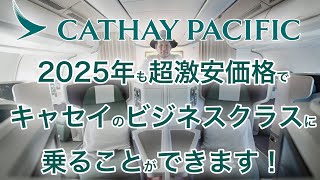 CATHAY PACIFIC

2025年も超激安価格で
キャセイのビジネスクラスに
乗ることができます！